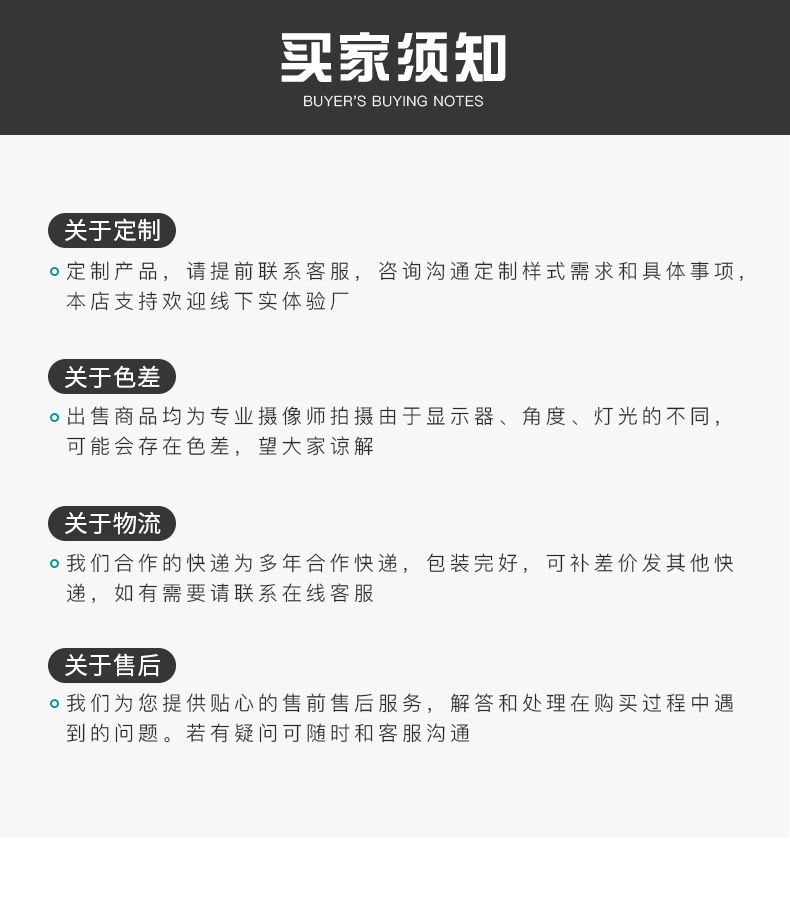 买家须知
BUYER'S BUYING NOTES

关于定制

• 定制产品，请提前联系客服，咨询沟通定制样式需求和具体事项，本店支持欢迎线下实体验厂

关于色差

• 出售商品均为专业摄像师拍摄由于显示器、角度、灯光的不同，可能会存在色差，望大家谅解

关于物流

• 我们合作的快递为多年合作快递，包装完好，可补差价发其他快递，如有需要请联系在线客服

关于售后

• 我们为您提供贴心的售前售后服务，解答和处理在购买过程中遇到的问题。若有疑问可随时和客服沟通